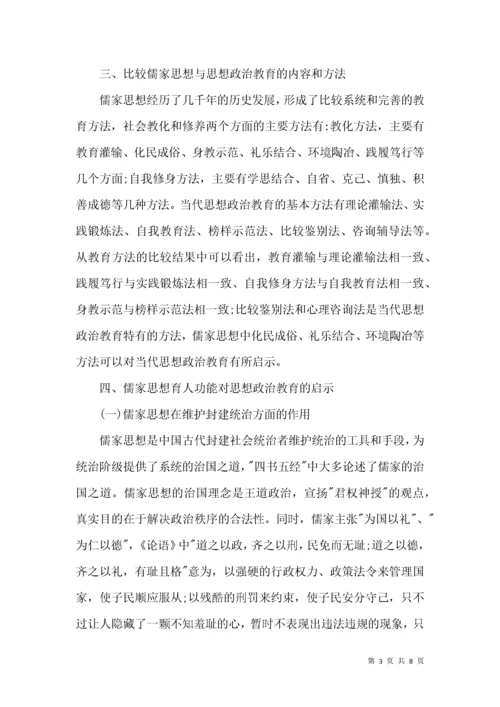 三、比较儒家思想与思想政治教育的内容和方法

儒家思想经历了几千年的历史发展，形成了比较系统和完善的教育方法，社会教化和修养两个方面的主要方法有:教化方法，主要有教育灌输、化民成俗、身教示范、礼乐结合、环境陶冶、践履笃行等几个方面;自我修身方法，主要有学思结合、自省、克己、慎独、积善成德等几种方法。当代思想政治教育的基本方法有理论灌输法、实践锻炼法、自我教育法、榜样示范法、比较鉴别法、咨询辅导法等。从教育方法的比较结果中可以看出，教育灌输与理论灌输法相一致、践履笃行与实践锻炼法相一致、自我修身方法与自我教育法相一致、身教示范与榜样示范法相一致;比较鉴别法和心理咨询法是当代思想政治教育特有的方法，儒家思想中化民成俗、礼乐结合、环境陶冶等方法可以对当代思想政治教育有所启示。

四、儒家思想育人功能对思想政治教育的启示

(一)儒家思想在维护封建统治方面的作用

儒家思想是中国古代封建社会统治者维护统治的工具和手段，为统治阶级提供了系统的治国之道，"四书五经"中大多论述了儒家的治国之道。儒家思想的治国理念是王道政治，宣扬"君权神授"的观点，真实目的在于解决政治秩序的合法性。同时，儒家主张"为国以礼"、"为仁以德"，《论语》中"道之以政，齐之以刑，民免而无耻;道之以德，齐之以礼，有耻且格"意为，以强硬的行政权力、政策法令来管理国家，使子民顺应服从;以残酷的刑罚来约束，使子民安分守己，只不过让人隐藏了一颗不知羞耻的心，暂时不表现出违法违规的现象，只

第 3 页 共 8 页